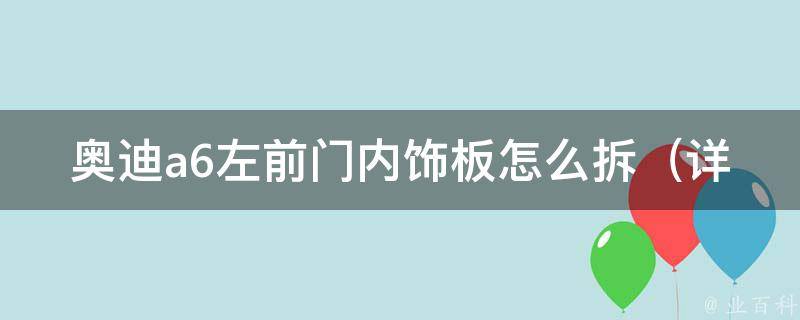 奥迪a6左前门内饰板怎么拆（详

@ 业百科